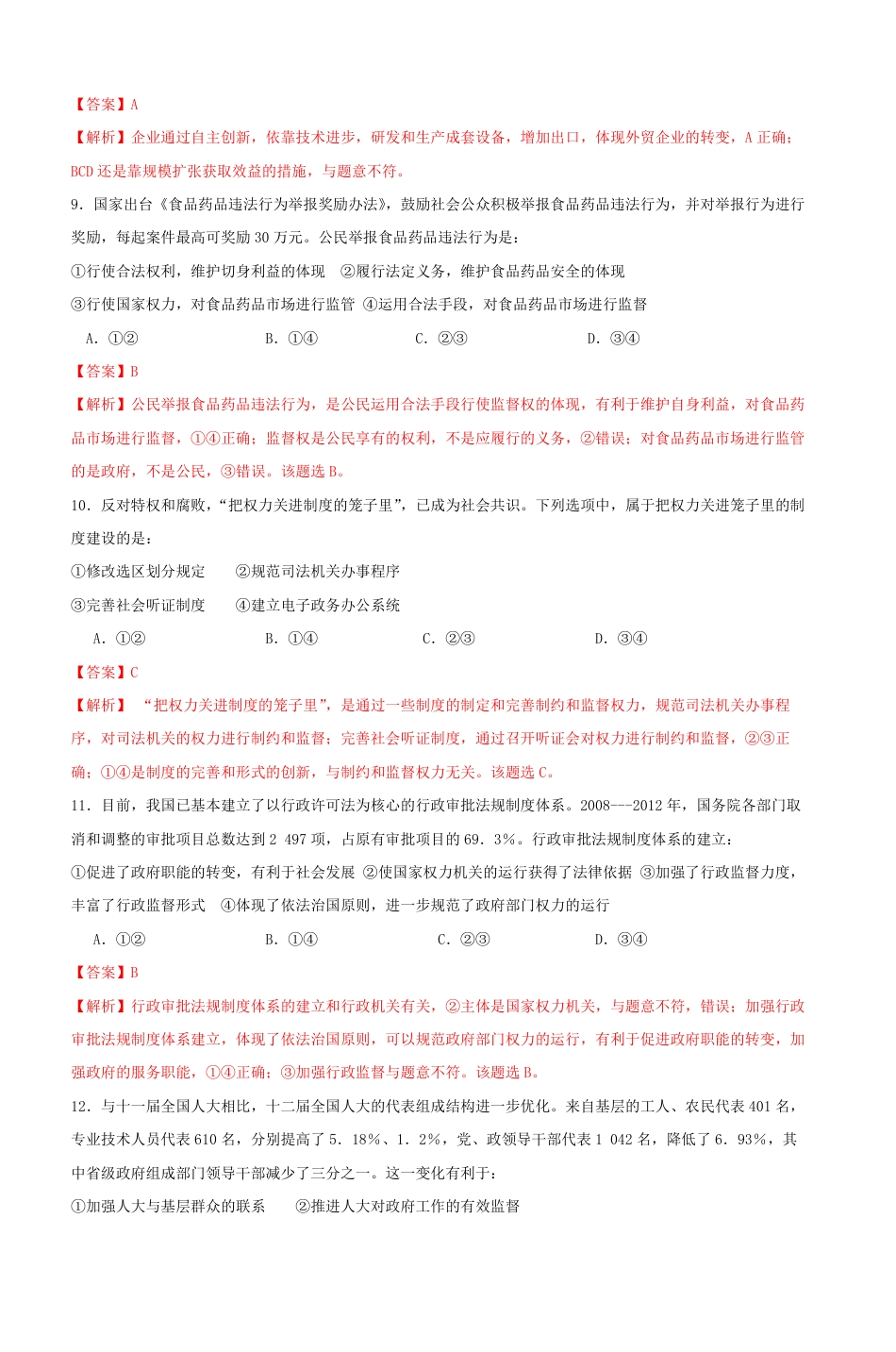 【答案】A

【解析】企业通过自主创新，依靠技术进步，研发和生产成套设备，增加出口，体现外贸企业的转变，A 正确；BCD 还是靠规模扩张获取效益的措施，与题意不符。

9．国家出台《食品药品违法行为举报奖励办法》，鼓励社会公众积极举报食品药品违法行为，并对举报行为进行奖励，每起案件最高可奖励 30 万元。公民举报食品药品违法行为是：

①行使合法权利，维护切身利益的体现　②履行法定义务，维护食品药品安全的体现

③行使国家权力，对食品药品市场进行监管　④运用合法手段，对食品药品市场进行监督

A．①②　　B．①④　　C．②③　　D．③④

【答案】B

【解析】公民举报食品药品违法行为，是公民运用合法手段行使监督权的体现，有利于维护自身利益，对食品药品市场进行监督，①④正确；监督权是公民享有的权利，不是应履行的义务，②错误；对食品药品市场进行监管的是政府，不是公民，③错误。该题选 B。

10．反对特权和腐败，“把权力关进制度的笼子里”，已成为社会共识。下列选项中，属于把权力关进笼子里的制度建设的是：

①修改选区划分规定　　②规范司法机关办事程序

③完善社会听证制度　　④建立电子政务办公系统

A．①②　　B．①④　　C．②③　　D．③④

【答案】C

【解析】 “把权力关进制度的笼子里”，是通过一些制度的制定和完善制约和监督权力，规范司法机关办事程序，对司法机关的权力进行制约和监督；完善社会听证制度，通过召开听证会对权力进行制约和监督，②③正确；①④是制度的完善和形式的创新，与制约和监督权力无关。该题选 C。

11．目前，我国已基本建立了以行政许可法为核心的行政审批法规制度体系。2008---2012 年，国务院各部门取消和调整的审批项目总数达到 2 497 项，占原有审批项目的 69．3%。行政审批法规制度体系的建立：

①促进了政府职能的转变，有利于社会发展 ②使国家权力机关的运行获得了法律依据 ③加强了行政监督力度，丰富了行政监督形式　④体现了依法治国原则，进一步规范了政府部门权力的运行

A．①②　　B．①④　　C．②③　　D．③④

【答案】B

【解析】行政审批法规制度体系的建立和行政机关有关，②主体是国家权力机关，与题意不符，错误；加强行政审批法规制度体系建立，体现了依法治国原则，可以规范政府部门权力的运行，有利于促进政府职能的转变，加强政府的服务职能，①④正确；③加强行政监督与题意不符。该题选 B。

12．与十一届全国人大相比，十二届全国人大的代表组成结构进一步优化。来自基层的工人、农民代表 401 名，专业技术人员代表 610 名，分别提高了 5．18%、1．2%，党、政领导干部代表 1 042 名，降低了 6．93%，其中省级政府组成部门领导干部减少了三分之一。这一变化有利于：

①加强人大与基层群众的联系　　②推进人大对政府工作的有效监督